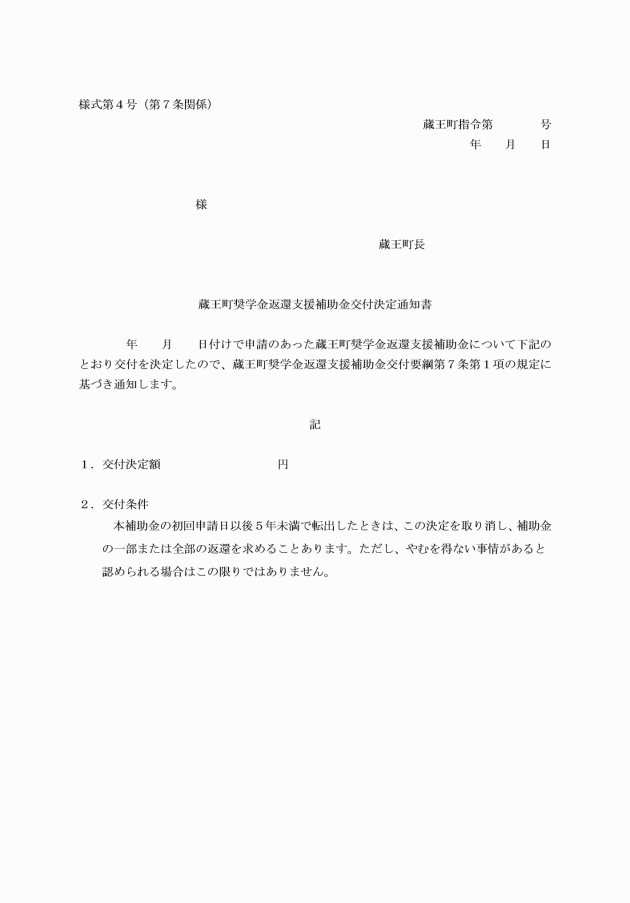 様式第４号（第７条関係）

蔵王町指令第　　　号

年　月　日

様

蔵王町長

蔵王町奨学金返還支援補助金交付決定通知書

年　月　日付けで申請のあった蔵王町奨学金返還支援補助金について下記のとおり交付を決定したので、蔵王町奨学金返還支援補助金交付要綱第７条第１項の規定に基づき通知します。

記

１．交付決定額　　　　円

２．交付条件

本補助金の初回申請日以後５年未満で転出したときは、この決定を取り消し、補助金の一部または全部の返還を求めることあります。ただし、やむを得ない事情があると認められる場合はこの限りではありません。